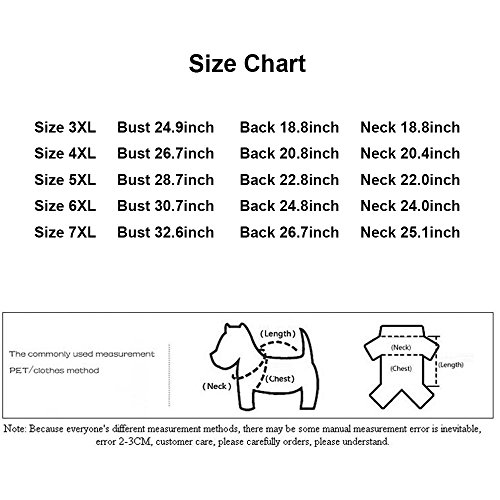 Size Chart

| Size 3XL | Bust 24.9inch | Back 18.8inch | Neck 18.8inch |
|---|---|---|---|
| Size 4XL | Bust 26.7inch | Back 20.8inch | Neck 20.4inch |
| Size 5XL | Bust 28.7inch | Back 22.8inch | Neck 22.0inch |
| Size 6XL | Bust 30.7inch | Back 24.8inch | Neck 24.0inch |
| Size 7XL | Bust 32.6inch | Back 26.7inch | Neck 25.1inch |

The commonly used measurement PET/clothes method

(Length)
(Neck)
(Chest)

(Neck)
(Chest)
(Length)

Note: Because everyone's different measurement methods, there may be some manual measurement error is inevitable, error 2-3CM, customer care, please carefully orders, please understand.